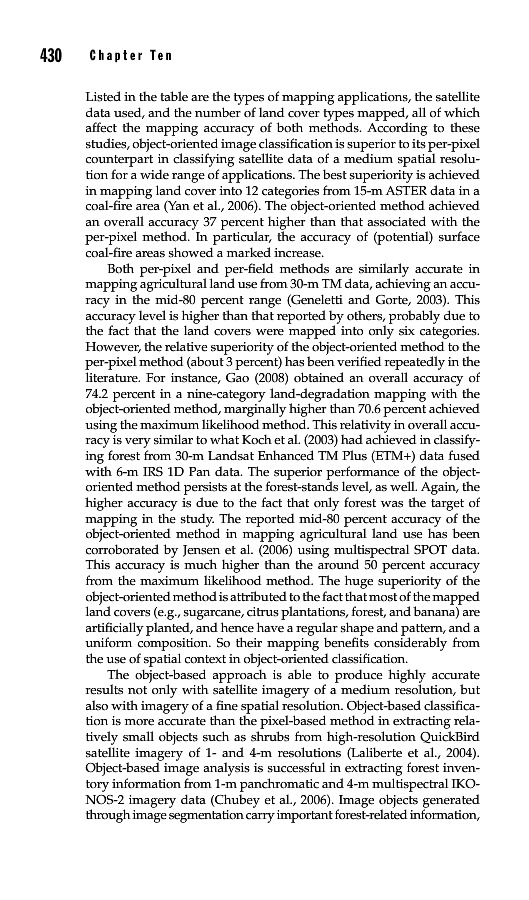 430 Chapter Ten

Listed in the table are the types of mapping applications, the satellite data used, and the number of land cover types mapped, all of which affect the mapping accuracy of both methods. According to these studies, object-oriented image classification is superior to its per-pixel counterpart in classifying satellite data of a medium spatial resolution for a wide range of applications. The best superiority is achieved in mapping land cover into 12 categories from 15-m ASTER data in a coal-fire area (Yan et al., 2006). The object-oriented method achieved an overall accuracy 37 percent higher than that associated with the per-pixel method. In particular, the accuracy of (potential) surface coal-fire areas showed a marked increase.

Both per-pixel and per-field methods are similarly accurate in mapping agricultural land use from 30-m TM data, achieving an accuracy in the mid-80 percent range (Geneletti and Gorte, 2003). This accuracy level is higher than that reported by others, probably due to the fact that the land covers were mapped into only six categories. However, the relative superiority of the object-oriented method to the per-pixel method (about 3 percent) has been verified repeatedly in the literature. For instance, Gao (2008) obtained an overall accuracy of 74.2 percent in a nine-category land-degradation mapping with the object-oriented method, marginally higher than 70.6 percent achieved using the maximum likelihood method. This relativity in overall accuracy is very similar to what Koch et al. (2003) had achieved in classifying forest from 30-m Landsat Enhanced TM Plus (ETM+) data fused with 6-m IRS 1D Pan data. The superior performance of the object-oriented method persists at the forest-stands level, as well. Again, the higher accuracy is due to the fact that only forest was the target of mapping in the study. The reported mid-80 percent accuracy of the object-oriented method in mapping agricultural land use has been corroborated by Jensen et al. (2006) using multispectral SPOT data. This accuracy is much higher than the around 50 percent accuracy from the maximum likelihood method. The huge superiority of the object-oriented method is attributed to the fact that most of the mapped land covers (e.g., sugarcane, citrus plantations, forest, and banana) are artificially planted, and hence have a regular shape and pattern, and a uniform composition. So their mapping benefits considerably from the use of spatial context in object-oriented classification.

The object-based approach is able to produce highly accurate results not only with satellite imagery of a medium resolution, but also with imagery of a fine spatial resolution. Object-based classification is more accurate than the pixel-based method in extracting relatively small objects such as shrubs from high-resolution QuickBird satellite imagery of 1- and 4-m resolutions (Laliberte et al., 2004). Object-based image analysis is successful in extracting forest inventory information from 1-m panchromatic and 4-m multispectral IKONOS-2 imagery data (Chubey et al., 2006). Image objects generated through image segmentation carry important forest-related information,